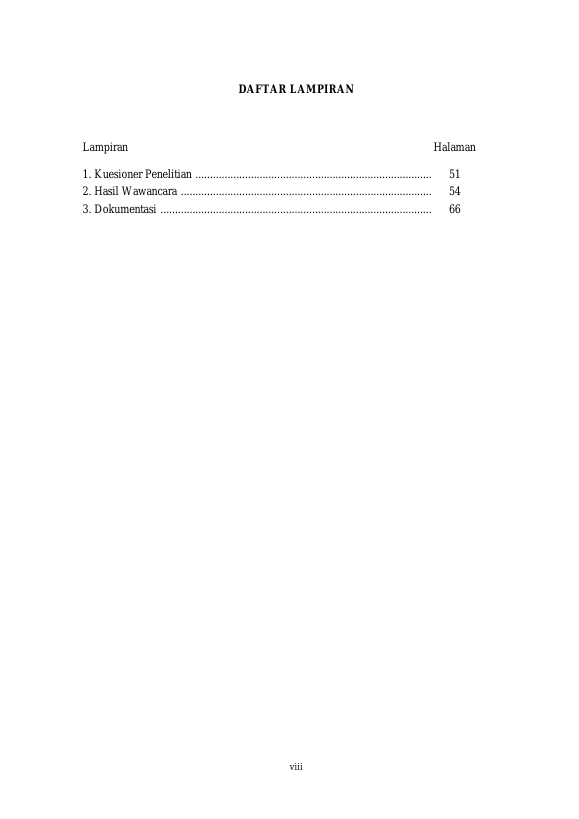 DAFTAR LAMPIRAN

Lampiran Halaman

1. Kuesioner Penelitian 51
2. Hasil Wawancara 54
3. Dokumentasi 66

viii